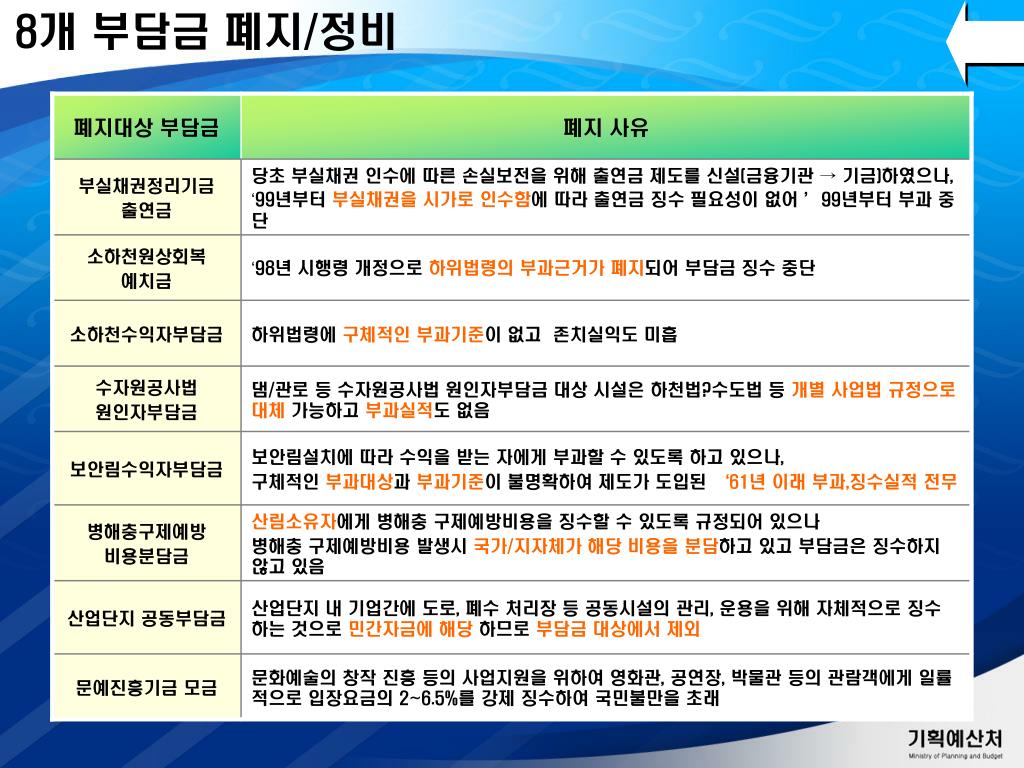 8개 부담금 폐지/정비

| 폐지대상 부담금 | 폐지 사유 |
|---|---|
| 부실채권정리기금 출연금 | 당초 부실채권 인수에 따른 손실보전을 위해 출연금 제도를 신설(금융기관 → 기금)하였으나, '99년부터 부실채권을 시가로 인수함에 따라 출연금 징수 필요성이 없어 ' 99년부터 부과 중단 |
| 소하천원상회복 예치금 | '98년 시행령 개정으로 하위법령의 부과근거가 폐지되어 부담금 징수 중단 |
| 소하천수익자부담금 | 하위법령에 구체적인 부과기준이 없고 존치실익도 미흡 |
| 수자원공사법 원인자부담금 | 댐/관로 등 수자원공사법 원인자부담금 대상 시설은 하천법?수도법 등 개별 사업법 규정으로 대체 가능하고 부과실적도 없음 |
| 보안림수익자부담금 | 보안림설치에 따라 수익을 받는 자에게 부과할 수 있도록 하고 있으나, 구체적인 부과대상과 부과기준이 불명확하여 제도가 도입된 '61년 이래 부과,징수실적 전무 |
| 병해충구제예방 비용분담금 | 산림소유자에게 병해충 구제예방비용을 징수할 수 있도록 규정되어 있으나 병해충 구제예방비용 발생시 국가/지자체가 해당 비용을 분담하고 있고 부담금은 징수하지 않고 있음 |
| 산업단지 공동부담금 | 산업단지 내 기업간에 도로, 폐수 처리장 등 공동시설의 관리, 운용을 위해 자체적으로 징수하는 것으로 민간자금에 해당 하므로 부담금 대상에서 제외 |
| 문예진흥기금 모금 | 문화예술의 창작 진흥 등의 사업지원을 위하여 영화관, 공연장, 박물관 등의 관람객에게 일률적으로 입장요금의 2~6.5%를 강제 징수하여 국민불만을 초래 |

기획예산처
Ministry of Planning and Budget